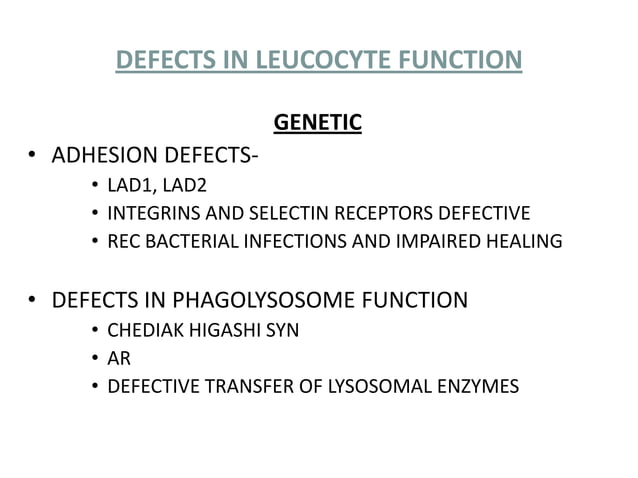 DEFECTS IN LEUCOCYTE FUNCTION

GENETIC

• ADHESION DEFECTS-
  • LAD1, LAD2
  • INTEGRINS AND SELECTIN RECEPTORS DEFECTIVE
  • REC BACTERIAL INFECTIONS AND IMPAIRED HEALING

• DEFECTS IN PHAGOLYSOSOME FUNCTION
  • CHEDIAK HIGASHI SYN
  • AR
  • DEFECTIVE TRANSFER OF LYSOSOMAL ENZYMES